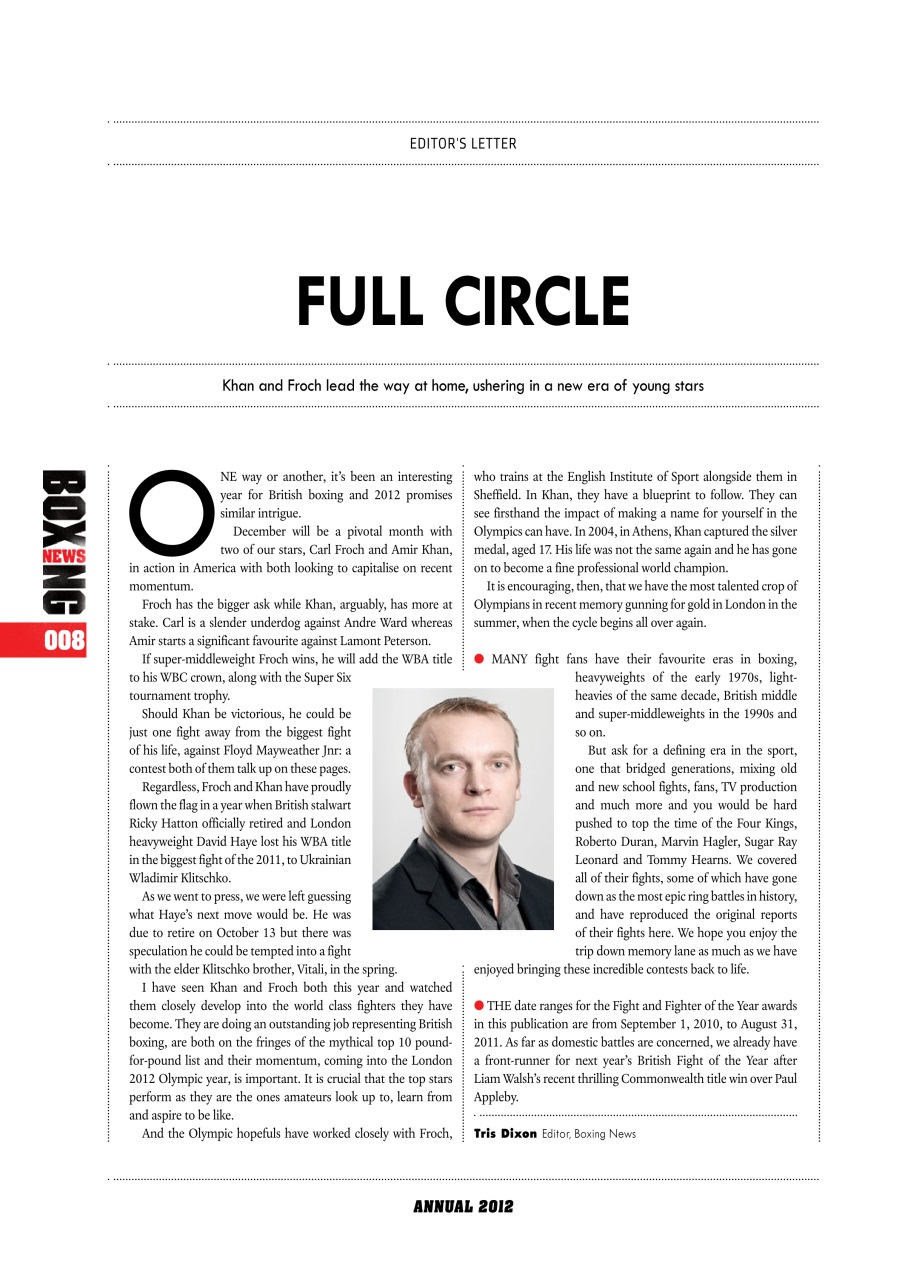 EDITOR'S LETTER

FULL CIRCLE

Khan and Froch lead the way at home, ushering in a new era of young stars

BOXING NEWS 008

ONE way or another, it's been an interesting year for British boxing and 2012 promises similar intrigue.

December will be a pivotal month with two of our stars, Carl Froch and Amir Khan, in action in America with both looking to capitalise on recent momentum.

Froch has the bigger ask while Khan, arguably, has more at stake. Carl is a slender underdog against Andre Ward whereas Amir starts a significant favourite against Lamont Peterson.

If super-middleweight Froch wins, he will add the WBA title to his WBC crown, along with the Super Six tournament trophy.

Should Khan be victorious, he could be just one fight away from the biggest fight of his life, against Floyd Mayweather Jnr: a contest both of them talk up on these pages.

Regardless, Froch and Khan have proudly flown the flag in a year when British stalwart Ricky Hatton officially retired and London heavyweight David Haye lost his WBA title in the biggest fight of the 2011, to Ukrainian Wladimir Klitschko.

As we went to press, we were left guessing what Haye's next move would be. He was due to retire on October 13 but there was speculation he could be tempted into a fight with the elder Klitschko brother, Vitali, in the spring.

I have seen Khan and Froch both this year and watched them closely develop into the world class fighters they have become. They are doing an outstanding job representing British boxing, are both on the fringes of the mythical top 10 pound-for-pound list and their momentum, coming into the London 2012 Olympic year, is important. It is crucial that the top stars perform as they are the ones amateurs look up to, learn from and aspire to be like.

And the Olympic hopefuls have worked closely with Froch, who trains at the English Institute of Sport alongside them in Sheffield. In Khan, they have a blueprint to follow. They can see firsthand the impact of making a name for yourself in the Olympics can have. In 2004, in Athens, Khan captured the silver medal, aged 17. His life was not the same again and he has gone on to become a fine professional world champion.

It is encouraging, then, that we have the most talented crop of Olympians in recent memory gunning for gold in London in the summer, when the cycle begins all over again.

MANY fight fans have their favourite eras in boxing, heavyweights of the early 1970s, light-heavies of the same decade, British middle and super-middleweights in the 1990s and so on.

But ask for a defining era in the sport, one that bridged generations, mixing old and new school fights, fans, TV production and much more and you would be hard pushed to top the time of the Four Kings, Roberto Duran, Marvin Hagler, Sugar Ray Leonard and Tommy Hearns. We covered all of their fights, some of which have gone down as the most epic ring battles in history, and have reproduced the original reports of their fights here. We hope you enjoy the trip down memory lane as much as we have enjoyed bringing these incredible contests back to life.

THE date ranges for the Fight and Fighter of the Year awards in this publication are from September 1, 2010, to August 31, 2011. As far as domestic battles are concerned, we already have a front-runner for next year's British Fight of the Year after Liam Walsh's recent thrilling Commonwealth title win over Paul Appleby.

Tris Dixon Editor, Boxing News

ANNUAL 2012